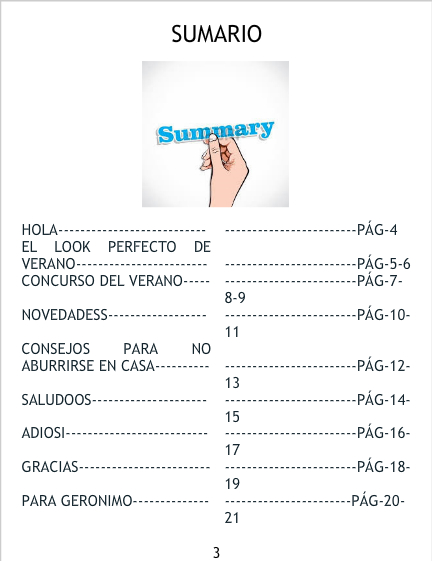 SUMARIO

Summary

HOLA PÁG-4
EL LOOK PERFECTO DE VERANO PÁG-5-6
CONCURSO DEL VERANO PÁG-7-8-9
NOVEDADESS PÁG-10-11
CONSEJOS PARA NO ABURRIRSE EN CASA PÁG-12-13
SALUDOOS PÁG-14-15
ADIOSI PÁG-16-17
GRACIAS PÁG-18-19
PARA GERONIMO PÁG-20-21

3